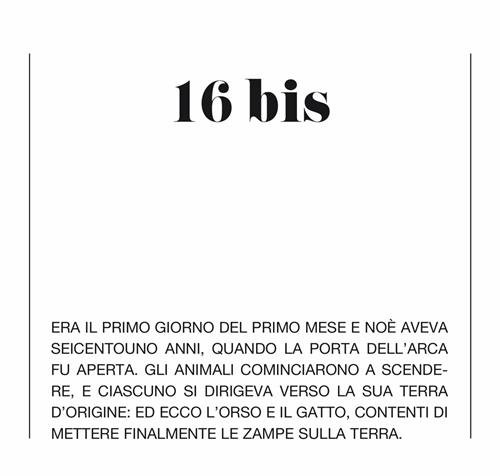 16 bis

ERA IL PRIMO GIORNO DEL PRIMO MESE E NOÈ AVEVA SEICENTOUNO ANNI, QUANDO LA PORTA DELL'ARCA FU APERTA. GLI ANIMALI COMINCIARONO A SCENDERE, E CIASCUNO SI DIRIGEVA VERSO LA SUA TERRA D'ORIGINE: ED ECCO L'ORSO E IL GATTO, CONTENTI DI METTERE FINALMENTE LE ZAMPE SULLA TERRA.